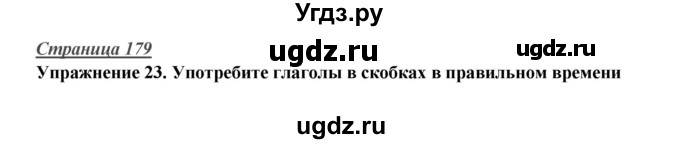 Угдз.ру

Страница 179 ugdz.ru ugdz.ru

Упражнение 23. Употребите глаголы в скобках в правильном времени

ugdz.ru